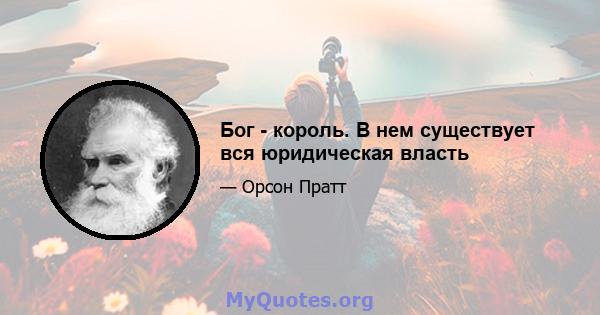 Бог - король. В нем существует вся юридическая власть

— Орсон Пратт

MyQuotes.org